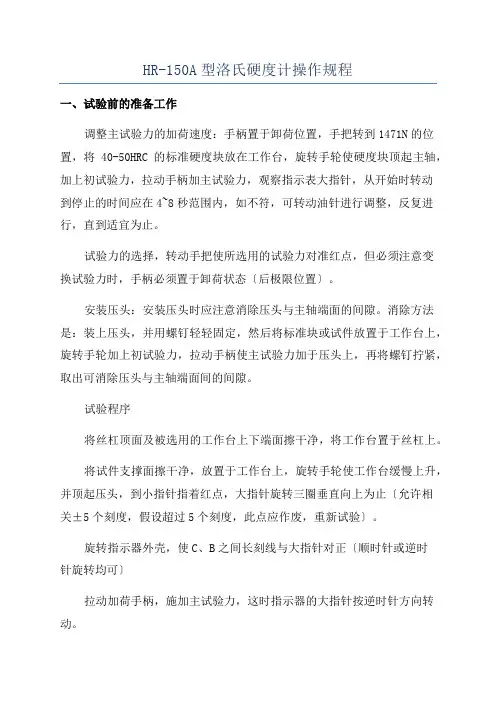 HR-150A 型洛氏硬度计操作规程

一、试验前的准备工作

调整主试验力的加荷速度：手柄置于卸荷位置，手把转到 1471N 的位置，将 40-50HRC 的标准硬度块放在工作台，旋转手轮使硬度块顶起主轴，加上初试验力，拉动手柄加主试验力，观察指示表大指针，从开始时转动到停止的时间应在 4~8 秒范围内，如不符，可转动油针进行调整，反复进行，直到适宜为止。

试验力的选择，转动手把使所选用的试验力对准红点，但必须注意变换试验力时，手柄必须置于卸荷状态〔后极限位置〕。

安装压头：安装压头时应注意消除压头与主轴端面的间隙。消除方法是：装上压头，并用螺钉轻轻固定，然后将标准块或试件放置于工作台上，旋转手轮加上初试验力，拉动手柄使主试验力加于压头上，再将螺钉拧紧，取出可消除压头与主轴端面间的间隙。

试验程序

将丝杠顶面及被选用的工作台上下端面擦干净，将工作台置于丝杠上。

将试件支撑面擦干净，放置于工作台上，旋转手轮使工作台缓慢上升，并顶起压头，到小指针指着红点，大指针旋转三圈垂直向上为止〔允许相关±5 个刻度，假设超过 5 个刻度，此点应作废，重新试验〕。

旋转指示器外壳，使 C、B 之间长刻线与大指针对正〔顺时针或逆时针旋转均可〕

拉动加荷手柄，施加主试验力，这时指示器的大指针按逆时针方向转动。